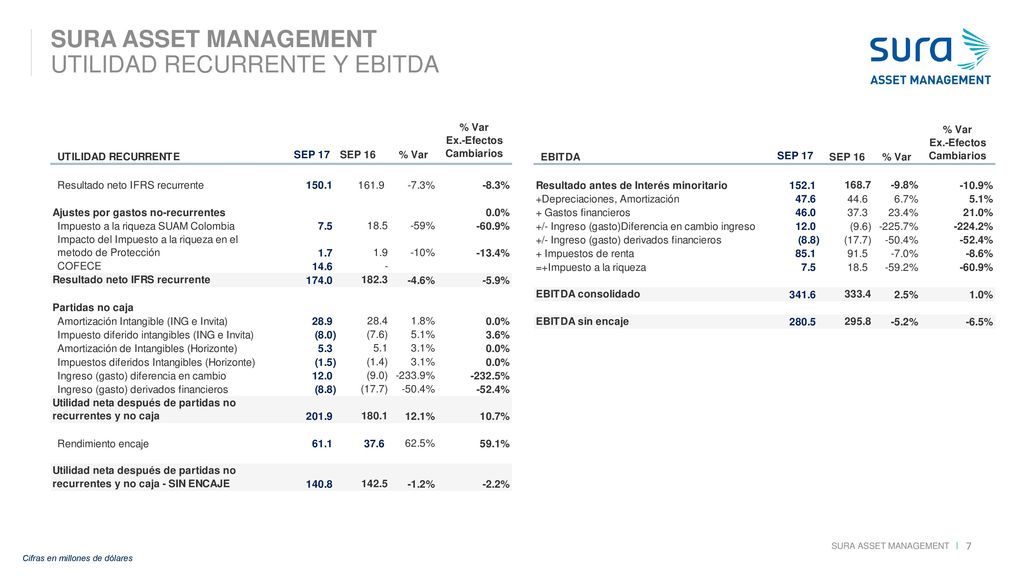 SURA ASSET MANAGEMENT
UTILIDAD RECURRENTE Y EBITDA

sura
ASSET MANAGEMENT

| UTILIDAD RECURRENTE | SEP 17 | SEP 16 | % Var | % Var Ex.-Efectos Cambiarios |
|---|---|---|---|---|
| Resultado neto IFRS recurrente | 150.1 | 161.9 | -7.3% | -8.3% |
| Ajustes por gastos no-recurrentes | | | | 0.0% |
| Impuesto a la riqueza SUAM Colombia | 7.5 | 18.5 | -59% | -60.9% |
| Impacto del Impuesto a la riqueza en el metodo de Protección | 1.7 | 1.9 | -10% | -13.4% |
| COFECE | 14.6 | - | | |
| Resultado neto IFRS recurrente | 174.0 | 182.3 | -4.6% | -5.9% |
| Partidas no caja | | | | |
| Amortización Intangible (ING e Invita) | 28.9 | 28.4 | 1.8% | 0.0% |
| Impuesto diferido intangibles (ING e Invita) | (8.0) | (7.6) | 5.1% | 3.6% |
| Amortización de Intangibles (Horizonte) | 5.3 | 5.1 | 3.1% | 0.0% |
| Impuestos diferidos Intangibles (Horizonte) | (1.5) | (1.4) | 3.1% | 0.0% |
| Ingreso (gasto) diferencia en cambio | 12.0 | (9.0) | -233.9% | -232.5% |
| Ingreso (gasto) derivados financieros | (8.8) | (17.7) | -50.4% | -52.4% |
| Utilidad neta después de partidas no recurrentes y no caja | 201.9 | 180.1 | 12.1% | 10.7% |
| Rendimiento encaje | 61.1 | 37.6 | 62.5% | 59.1% |
| Utilidad neta después de partidas no recurrentes y no caja - SIN ENCAJE | 140.8 | 142.5 | -1.2% | -2.2% |

| EBITDA | SEP 17 | SEP 16 | % Var | % Var Ex.-Efectos Cambiarios |
|---|---|---|---|---|
| Resultado antes de Interés minoritario | 152.1 | 168.7 | -9.8% | -10.9% |
| +Depreciaciones, Amortización | 47.6 | 44.6 | 6.7% | 5.1% |
| + Gastos financieros | 46.0 | 37.3 | 23.4% | 21.0% |
| +/- Ingreso (gasto)Diferencia en cambio ingreso | 12.0 | (9.6) | -225.7% | -224.2% |
| +/- Ingreso (gasto) derivados financieros | (8.8) | (17.7) | -50.4% | -52.4% |
| + Impuestos de renta | 85.1 | 91.5 | -7.0% | -8.6% |
| =+Impuesto a la riqueza | 7.5 | 18.5 | -59.2% | -60.9% |
| EBITDA consolidado | 341.6 | 333.4 | 2.5% | 1.0% |
| EBITDA sin encaje | 280.5 | 295.8 | -5.2% | -6.5% |

Cifras en millones de dólares

SURA ASSET MANAGEMENT | 7